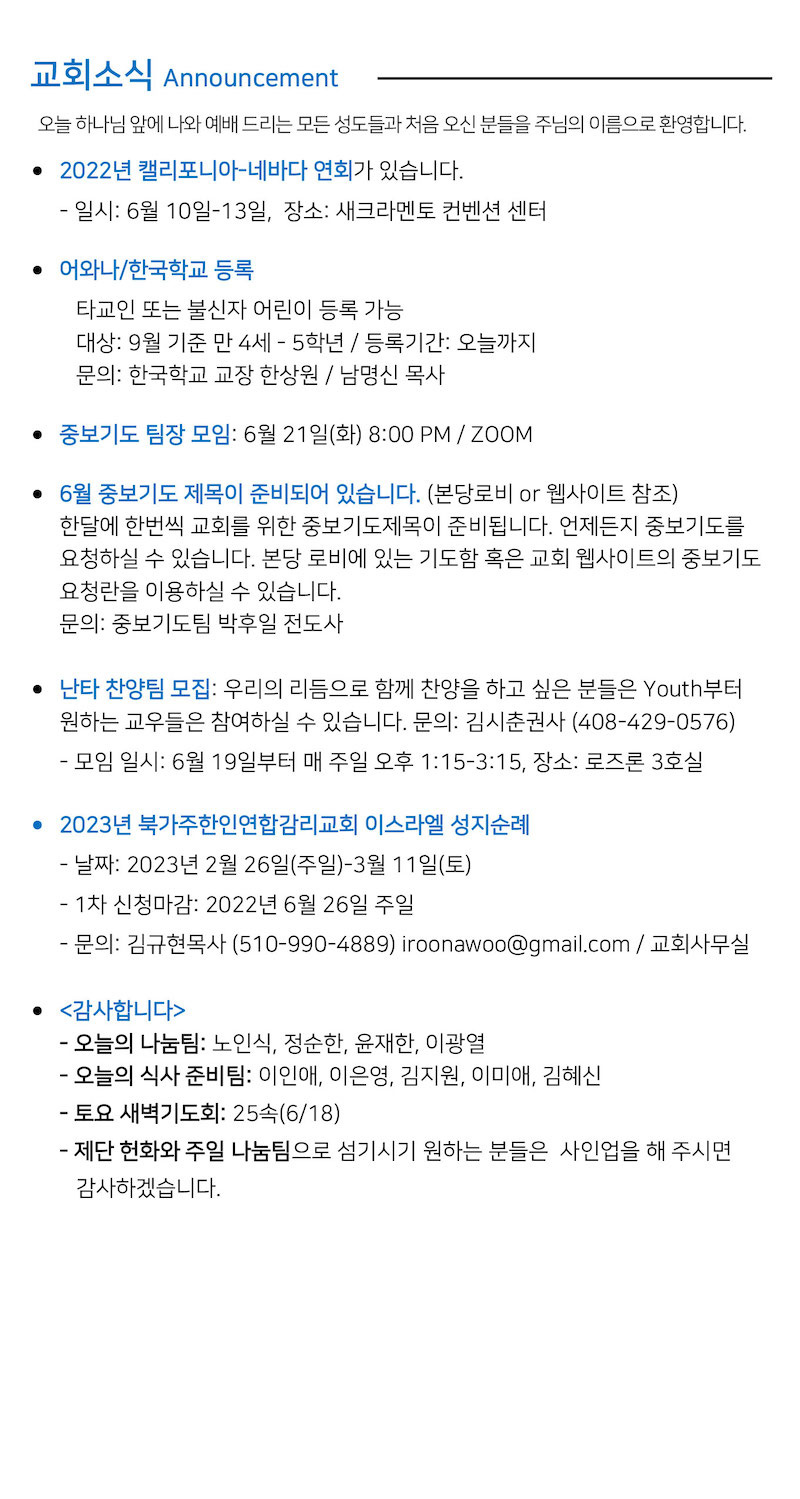 교회소식 Announcement

오늘 하나님 앞에 나와 예배 드리는 모든 성도들과 처음 오신 분들을 주님의 이름으로 환영합니다.

• 2022년 캘리포니아-네바다 연회가 있습니다.
- 일시: 6월 10일-13일, 장소: 새크라멘토 컨벤션 센터

• 어와나/한국학교 등록
타교인 또는 불신자 어린이 등록 가능
대상: 9월 기준 만 4세 - 5학년 / 등록기간: 오늘까지
문의: 한국학교 교장 한상원 / 남명신 목사

• 중보기도 팀장 모임: 6월 21일(화) 8:00 PM / ZOOM

• 6월 중보기도 제목이 준비되어 있습니다. (본당로비 or 웹사이트 참조)
한달에 한번씩 교회를 위한 중보기도제목이 준비됩니다. 언제든지 중보기도를 요청하실 수 있습니다. 본당 로비에 있는 기도함 혹은 교회 웹사이트의 중보기도 요청란을 이용하실 수 있습니다.
문의: 중보기도팀 박후일 전도사

• 난타 찬양팀 모집: 우리의 리듬으로 함께 찬양을 하고 싶은 분들은 Youth부터 원하는 교우들은 참여하실 수 있습니다. 문의: 김시춘권사 (408-429-0576)
- 모임 일시: 6월 19일부터 매 주일 오후 1:15-3:15, 장소: 로즈론 3호실

• 2023년 북가주한인연합감리교회 이스라엘 성지순례
- 날짜: 2023년 2월 26일(주일)-3월 11일(토)
- 1차 신청마감: 2022년 6월 26일 주일
- 문의: 김규현목사 (510-990-4889) iroonawoo@gmail.com / 교회사무실

• <감사합니다>
- 오늘의 나눔팀: 노인식, 정순한, 윤재한, 이광열
- 오늘의 식사 준비팀: 이인애, 이은영, 김지원, 이미애, 김혜신
- 토요 새벽기도회: 25속(6/18)
- 제단 헌화와 주일 나눔팀으로 섬기시기 원하는 분들은 사인업을 해 주시면 감사하겠습니다.